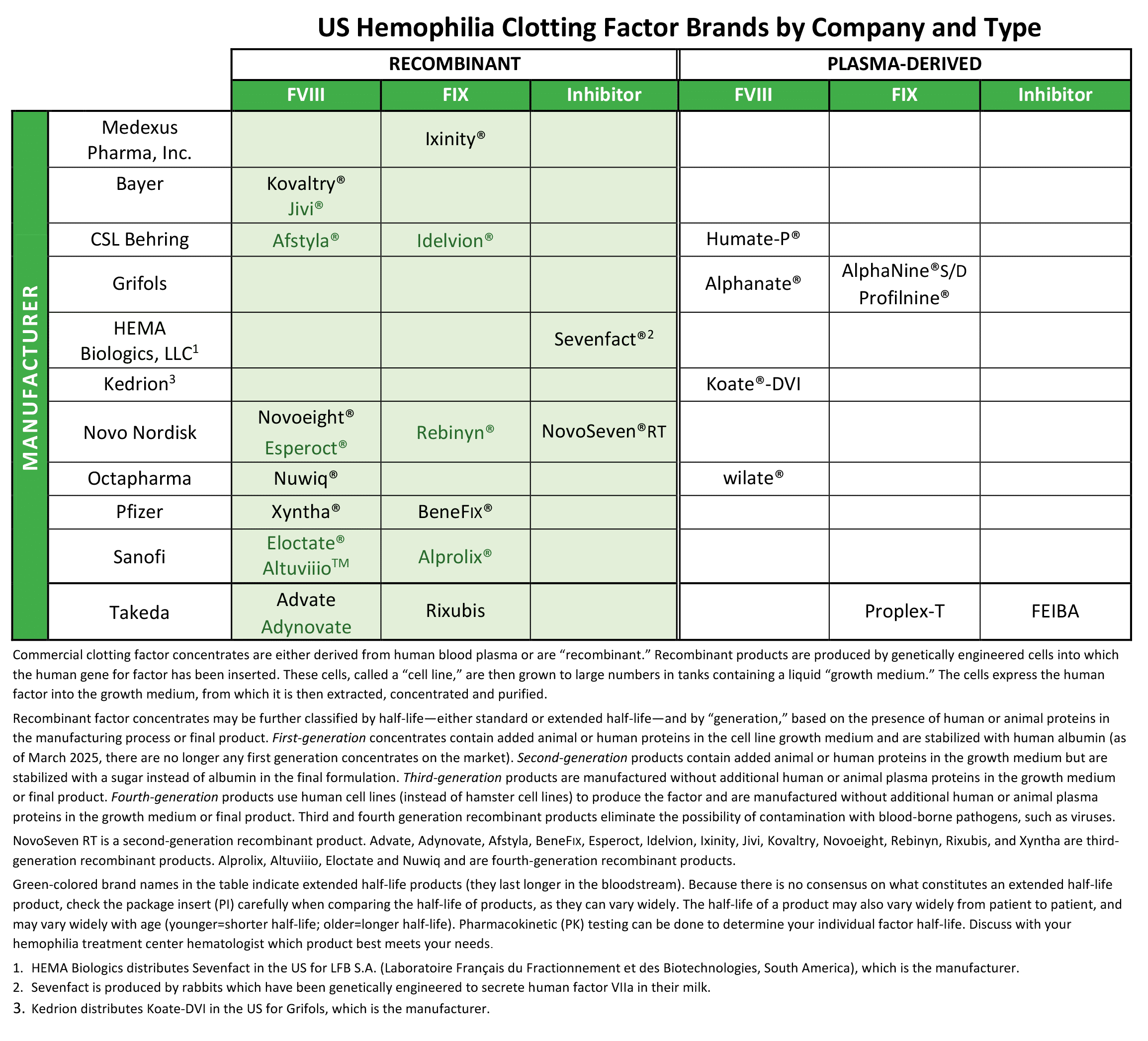 US Hemophilia Clotting Factor Brands by Company and Type

| MANUFACTURER | RECOMBINANT FVIII | RECOMBINANT FIX | RECOMBINANT Inhibitor | PLASMA-DERIVED FVIII | PLASMA-DERIVED FIX | PLASMA-DERIVED Inhibitor |
|---|---|---|---|---|---|---|
| Medexus Pharma, Inc. | | Ixinity® | | | | |
| Bayer | Kovaltry® Jivi® | | | | | |
| CSL Behring | Afstyla® | Idelvion® | | Humate-P® | | |
| Grifols | | | | Alphanate® | AlphaNine®S/D Profilnine® | |
| HEMA Biologics, LLC$^1$ | | | Sevenfact®$^2$ | | | |
| Kedrion$^3$ | | | | Koate®-DVI | | |
| Novo Nordisk | Novoeight® Esperoct® | Rebinyn® | NovoSeven®RT | | | |
| Octapharma | Nuwiq® | | | wilate® | | |
| Pfizer | Xyntha® | BeneFIX® | | | | |
| Sanofi | Eloctate® Altuviiio™ | Alprolix® | | | | |
| Takeda | Advate Adynovate | Rixubis | | | Proplex-T | FEIBA |

Commercial clotting factor concentrates are either derived from human blood plasma or are “recombinant.” Recombinant products are produced by genetically engineered cells into which the human gene for factor has been inserted. These cells, called a “cell line,” are then grown to large numbers in tanks containing a liquid “growth medium.” The cells express the human factor into the growth medium, from which it is then extracted, concentrated and purified.

Recombinant factor concentrates may be further classified by half-life—either standard or extended half-life—and by “generation,” based on the presence of human or animal proteins in the manufacturing process or final product. First-generation concentrates contain added animal or human proteins in the cell line growth medium and are stabilized with human albumin (as of March 2025, there are no longer any first generation concentrates on the market). Second-generation products contain added animal or human proteins in the growth medium but are stabilized with a sugar instead of albumin in the final formulation. Third-generation products are manufactured without additional human or animal plasma proteins in the growth medium or final product. Fourth-generation products use human cell lines (instead of hamster cell lines) to produce the factor and are manufactured without additional human or animal plasma proteins in the growth medium or final product. Third and fourth generation recombinant products eliminate the possibility of contamination with blood-borne pathogens, such as viruses.

NovoSeven RT is a second-generation recombinant product. Advate, Adynovate, Afstyla, BeneFIX, Esperoct, Idelvion, Ixinity, Jivi, Kovaltry, Novoeight, Rebinyn, Rixubis, and Xyntha are third-generation recombinant products. Alprolix, Altuviiio, Eloctate and Nuwiq and are fourth-generation recombinant products.

Green-colored brand names in the table indicate extended half-life products (they last longer in the bloodstream). Because there is no consensus on what constitutes an extended half-life product, check the package insert (PI) carefully when comparing the half-life of products, as they can vary widely. The half-life of a product may also vary widely from patient to patient, and may vary widely with age (younger=shorter half-life; older=longer half-life). Pharmacokinetic (PK) testing can be done to determine your individual factor half-life. Discuss with your hemophilia treatment center hematologist which product best meets your needs.

1. HEMA Biologics distributes Sevenfact in the US for LFB S.A. (Laboratoire Français du Fractionnement et des Biotechnologies, South America), which is the manufacturer.
2. Sevenfact is produced by rabbits which have been genetically engineered to secrete human factor VIIa in their milk.
3. Kedrion distributes Koate-DVI in the US for Grifols, which is the manufacturer.